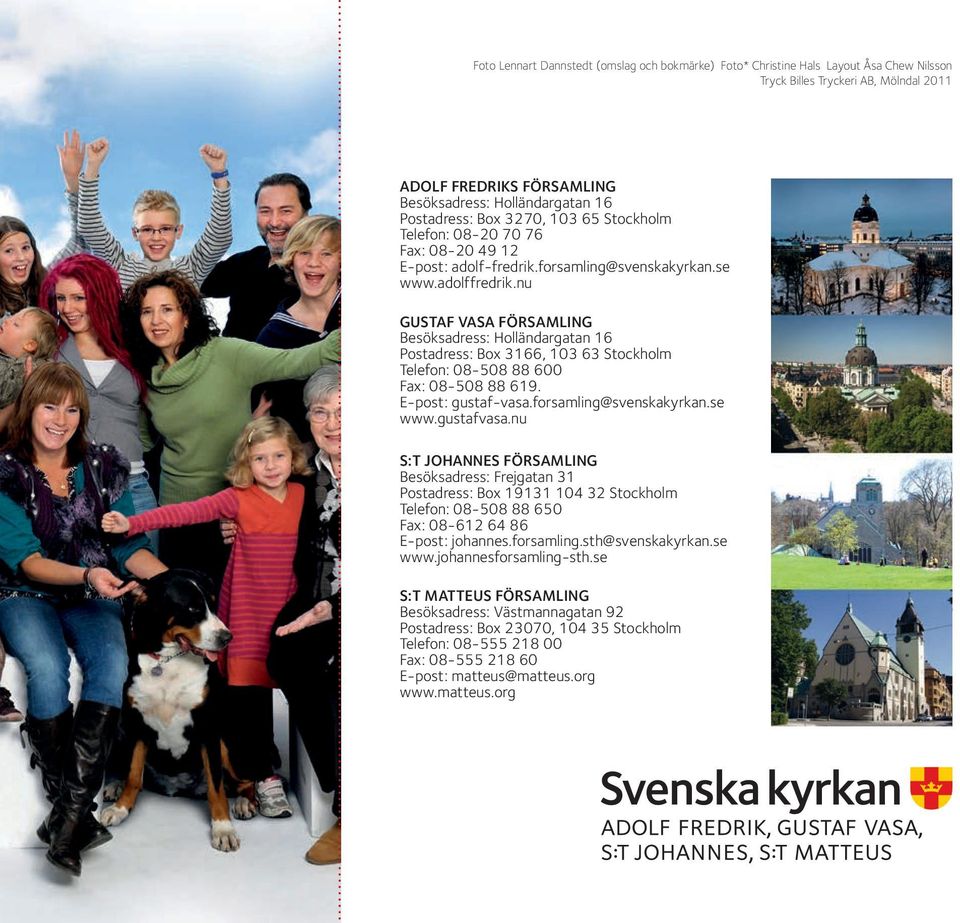 Foto Lennart Dannstedt (omslag och bokmärke) Foto* Christine Hals Layout Åsa Chew Nilsson
Tryck Billes Tryckeri AB, Mölndal 2011

ADOLF FREDRIKS FÖRSAMLING
Besöksadress: Holländargatan 16
Postadress: Box 3270, 103 65 Stockholm
Telefon: 08-20 70 76
Fax: 08-20 49 12
E-post: adolf-fredrik.forsamling@svenskakyrkan.se
www.adolffredrik.nu

GUSTAF VASA FÖRSAMLING
Besöksadress: Holländargatan 16
Postadress: Box 3166, 103 63 Stockholm
Telefon: 08-508 88 600
Fax: 08-508 88 619.
E-post: gustaf-vasa.forsamling@svenskakyrkan.se
www.gustafvasa.nu

S:T JOHANNES FÖRSAMLING
Besöksadress: Frejgatan 31
Postadress: Box 19131 104 32 Stockholm
Telefon: 08-508 88 650
Fax: 08-612 64 86
E-post: johannes.forsamling.sth@svenskakyrkan.se
www.johannesforsamling-sth.se

S:T MATTEUS FÖRSAMLING
Besöksadress: Västmannagatan 92
Postadress: Box 23070, 104 35 Stockholm
Telefon: 08-555 218 00
Fax: 08-555 218 60
E-post: matteus@matteus.org
www.matteus.org

Svenska kyrkan
ADOLF FREDRIK, GUSTAF VASA,
S:T JOHANNES, S:T MATTEUS